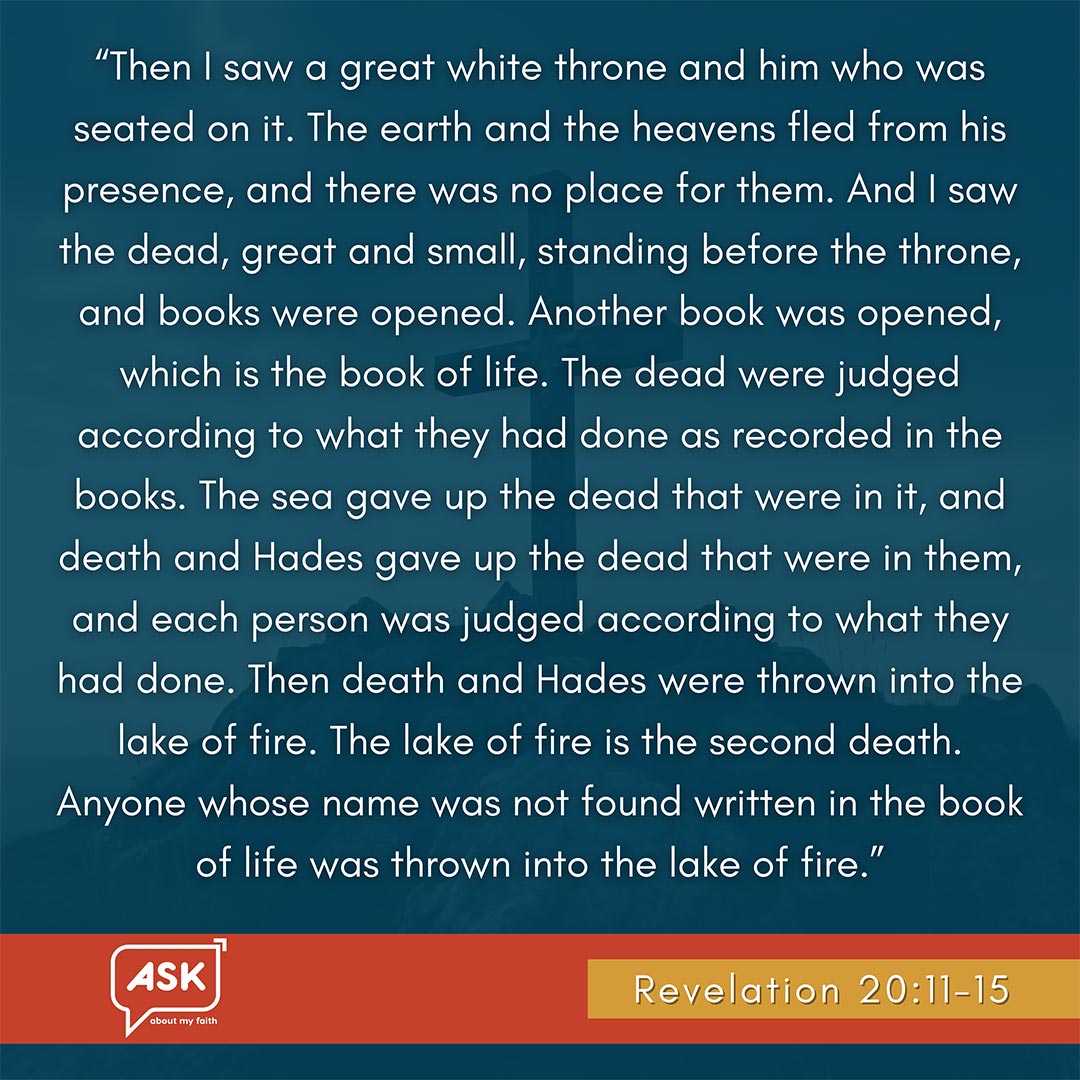 “Then I saw a great white throne and him who was seated on it. The earth and the heavens fled from his presence, and there was no place for them. And I saw the dead, great and small, standing before the throne, and books were opened. Another book was opened, which is the book of life. The dead were judged according to what they had done as recorded in the books. The sea gave up the dead that were in it, and death and Hades gave up the dead that were in them, and each person was judged according to what they had done. Then death and Hades were thrown into the lake of fire. The lake of fire is the second death. Anyone whose name was not found written in the book of life was thrown into the lake of fire.”

ASK
about my faith

Revelation 20:11-15